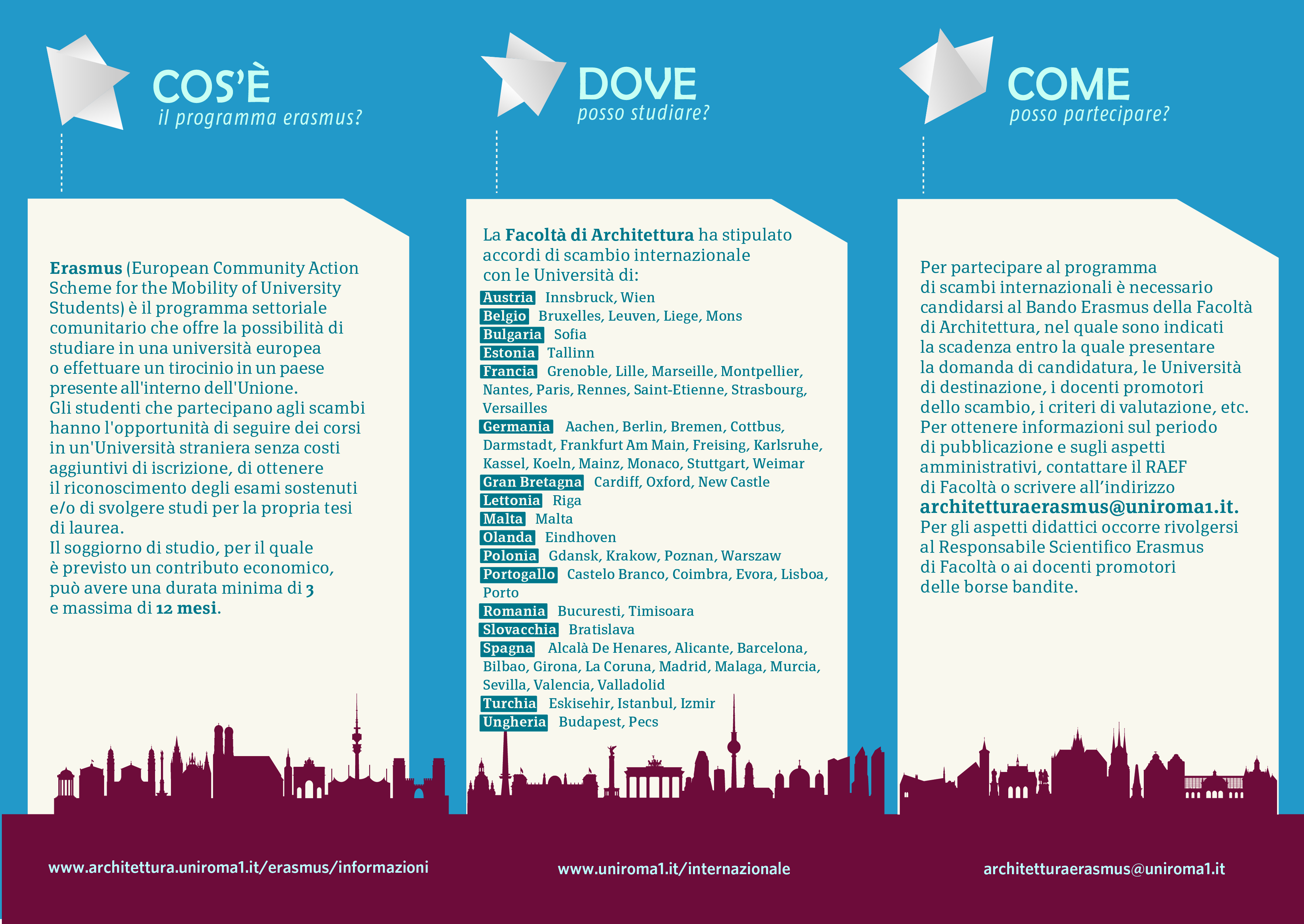 COS'È
il programma erasmus?

Erasmus (European Community Action Scheme for the Mobility of University Students) è il programma settoriale comunitario che offre la possibilità di studiare in una università europea o effettuare un tirocinio in un paese presente all'interno dell'Unione.
Gli studenti che partecipano agli scambi hanno l'opportunità di seguire dei corsi in un'Università straniera senza costi aggiuntivi di iscrizione, di ottenere il riconoscimento degli esami sostenuti e/o di svolgere studi per la propria tesi di laurea.
Il soggiorno di studio, per il quale è previsto un contributo economico, può avere una durata minima di 3 e massima di 12 mesi.

www.architettura.uniroma1.it/erasmus/informazioni

DOVE
posso studiare?

La Facoltà di Architettura ha stipulato accordi di scambio internazionale con le Università di:

Austria Innsbruck, Wien
Belgio Bruxelles, Leuven, Liege, Mons
Bulgaria Sofia
Estonia Tallinn
Francia Grenoble, Lille, Marseille, Montpellier, Nantes, Paris, Rennes, Saint-Etienne, Strasbourg, Versailles
Germania Aachen, Berlin, Bremen, Cottbus, Darmstadt, Frankfurt Am Main, Freising, Karlsruhe, Kassel, Koeln, Mainz, Monaco, Stuttgart, Weimar
Gran Bretagna Cardiff, Oxford, New Castle
Lettonia Riga
Malta Malta
Olanda Eindhoven
Polonia Gdansk, Krakow, Poznan, Warszaw
Portogallo Castelo Branco, Coimbra, Evora, Lisboa, Porto
Romania Bucuresti, Timisoara
Slovacchia Bratislava
Spagna Alcalà De Henares, Alicante, Barcelona, Bilbao, Girona, La Coruna, Madrid, Malaga, Murcia, Sevilla, Valencia, Valladolid
Turchia Eskisehir, Istanbul, Izmir
Ungheria Budapest, Pecs

www.uniroma1.it/internazionale

COME
posso partecipare?

Per partecipare al programma di scambi internazionali è necessario candidarsi al Bando Erasmus della Facoltà di Architettura, nel quale sono indicati la scadenza entro la quale presentare la domanda di candidatura, le Università di destinazione, i docenti promotori dello scambio, i criteri di valutazione, etc.
Per ottenere informazioni sul periodo di pubblicazione e sugli aspetti amministrativi, contattare il RAEF di Facoltà o scrivere all'indirizzo architetturaerasmus@uniroma1.it.
Per gli aspetti didattici occorre rivolgersi al Responsabile Scientifico Erasmus di Facoltà o ai docenti promotori delle borse bandite.

architetturaerasmus@uniroma1.it